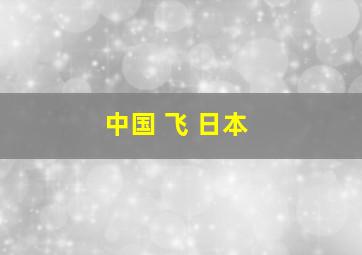 中国 飞 日本